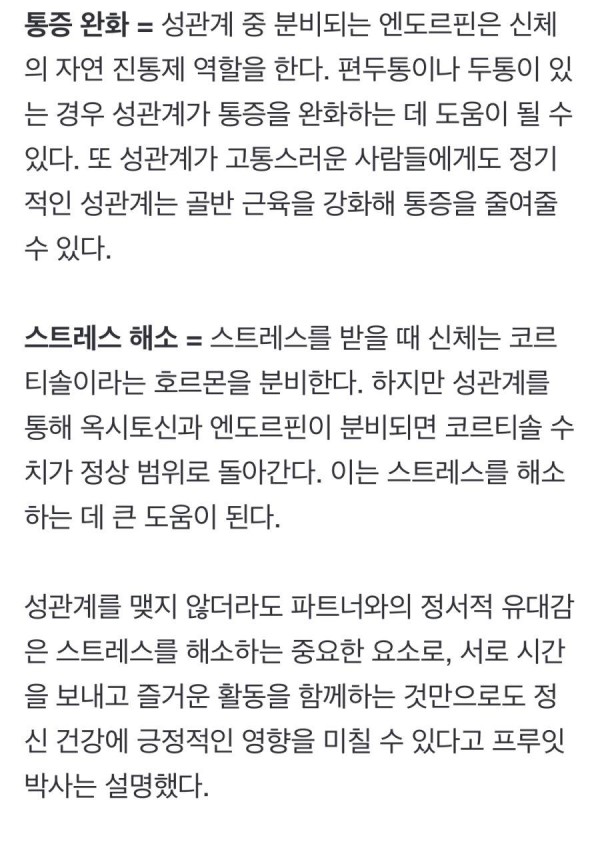 통증 완화 = 성관계 중 분비되는 엔도르핀은 신체의 자연 진통제 역할을 한다. 편두통이나 두통이 있는 경우 성관계가 통증을 완화하는 데 도움이 될 수 있다. 또 성관계가 고통스러운 사람들에게도 정기적인 성관계는 골반 근육을 강화해 통증을 줄여줄 수 있다.

스트레스 해소 = 스트레스를 받을 때 신체는 코르티솔이라는 호르몬을 분비한다. 하지만 성관계를 통해 옥시토신과 엔도르핀이 분비되면 코르티솔 수치가 정상 범위로 돌아간다. 이는 스트레스를 해소하는 데 큰 도움이 된다.

성관계를 맺지 않더라도 파트너와의 정서적 유대감은 스트레스를 해소하는 중요한 요소로, 서로 시간을 보내고 즐거운 활동을 함께하는 것만으로도 정신 건강에 긍정적인 영향을 미칠 수 있다고 프루잇 박사는 설명했다.